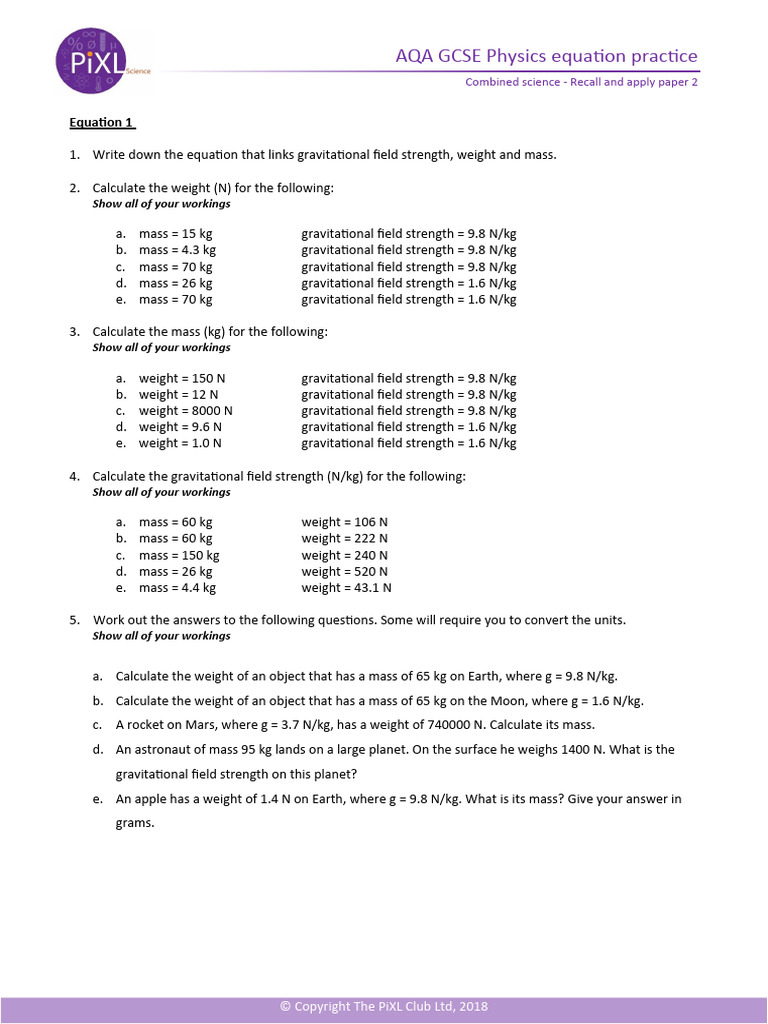 PiXL Science

AQA GCSE Physics equation practice

Combined science - Recall and apply paper 2

Equation 1

1. Write down the equation that links gravitational field strength, weight and mass.

2. Calculate the weight (N) for the following:
Show all of your workings

a. mass = 15 kg gravitational field strength = 9.8 N/kg
b. mass = 4.3 kg gravitational field strength = 9.8 N/kg
c. mass = 70 kg gravitational field strength = 9.8 N/kg
d. mass = 26 kg gravitational field strength = 1.6 N/kg
e. mass = 70 kg gravitational field strength = 1.6 N/kg

3. Calculate the mass (kg) for the following:
Show all of your workings

a. weight = 150 N gravitational field strength = 9.8 N/kg
b. weight = 12 N gravitational field strength = 9.8 N/kg
c. weight = 8000 N gravitational field strength = 9.8 N/kg
d. weight = 9.6 N gravitational field strength = 1.6 N/kg
e. weight = 1.0 N gravitational field strength = 1.6 N/kg

4. Calculate the gravitational field strength (N/kg) for the following:
Show all of your workings

a. mass = 60 kg weight = 106 N
b. mass = 60 kg weight = 222 N
c. mass = 150 kg weight = 240 N
d. mass = 26 kg weight = 520 N
e. mass = 4.4 kg weight = 43.1 N

5. Work out the answers to the following questions. Some will require you to convert the units.
Show all of your workings

a. Calculate the weight of an object that has a mass of 65 kg on Earth, where g = 9.8 N/kg.
b. Calculate the weight of an object that has a mass of 65 kg on the Moon, where g = 1.6 N/kg.
c. A rocket on Mars, where g = 3.7 N/kg, has a weight of 740000 N. Calculate its mass.
d. An astronaut of mass 95 kg lands on a large planet. On the surface he weighs 1400 N. What is the gravitational field strength on this planet?
e. An apple has a weight of 1.4 N on Earth, where g = 9.8 N/kg. What is its mass? Give your answer in grams.

© Copyright The PiXL Club Ltd, 2018